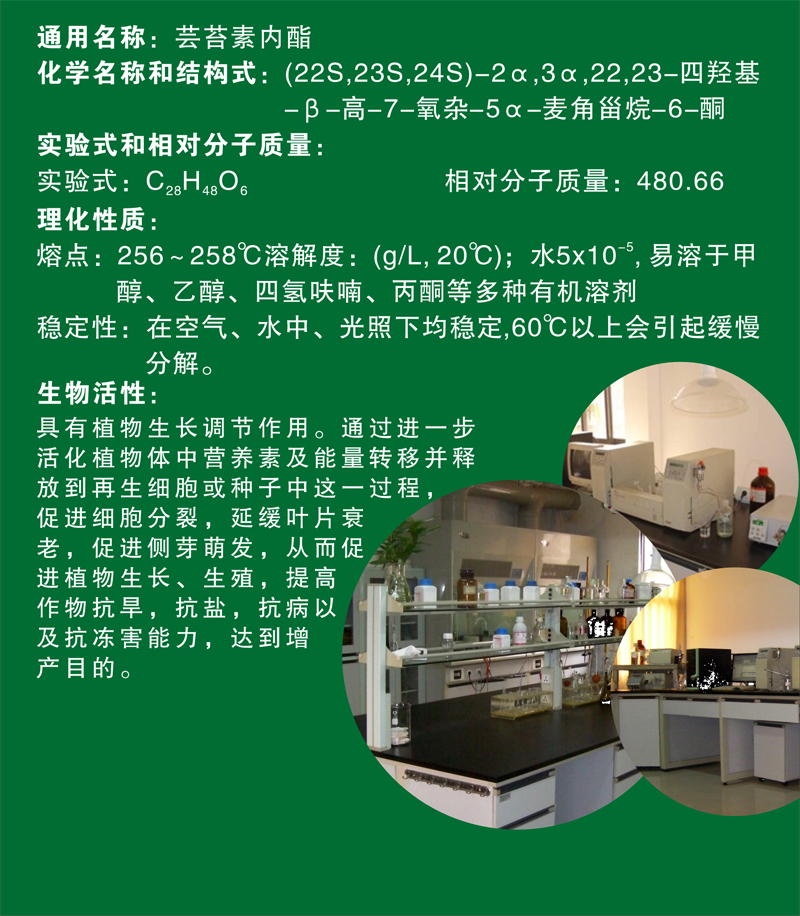 通用名称：芸苔素内酯

化学名称和结构式：(22S,23S,24S)-2α,3α,22,23-四羟基-β-高-7-氧杂-5α-麦角甾烷-6-酮

实验式和相对分子质量：

实验式：$C_{28}H_{48}O_6$ 相对分子质量：480.66

理化性质：

熔点：256～258℃溶解度：(g/L, 20℃)；水$5x10^{-5}$, 易溶于甲醇、乙醇、四氢呋喃、丙酮等多种有机溶剂

稳定性：在空气、水中、光照下均稳定,60℃以上会引起缓慢分解。

生物活性：

具有植物生长调节作用。通过进一步活化植物体中营养素及能量转移并释放到再生细胞或种子中这一过程，促进细胞分裂，延缓叶片衰老，促进侧芽萌发，从而促进植物生长、生殖，提高作物抗旱，抗盐，抗病以及抗冻害能力，达到增产目的。